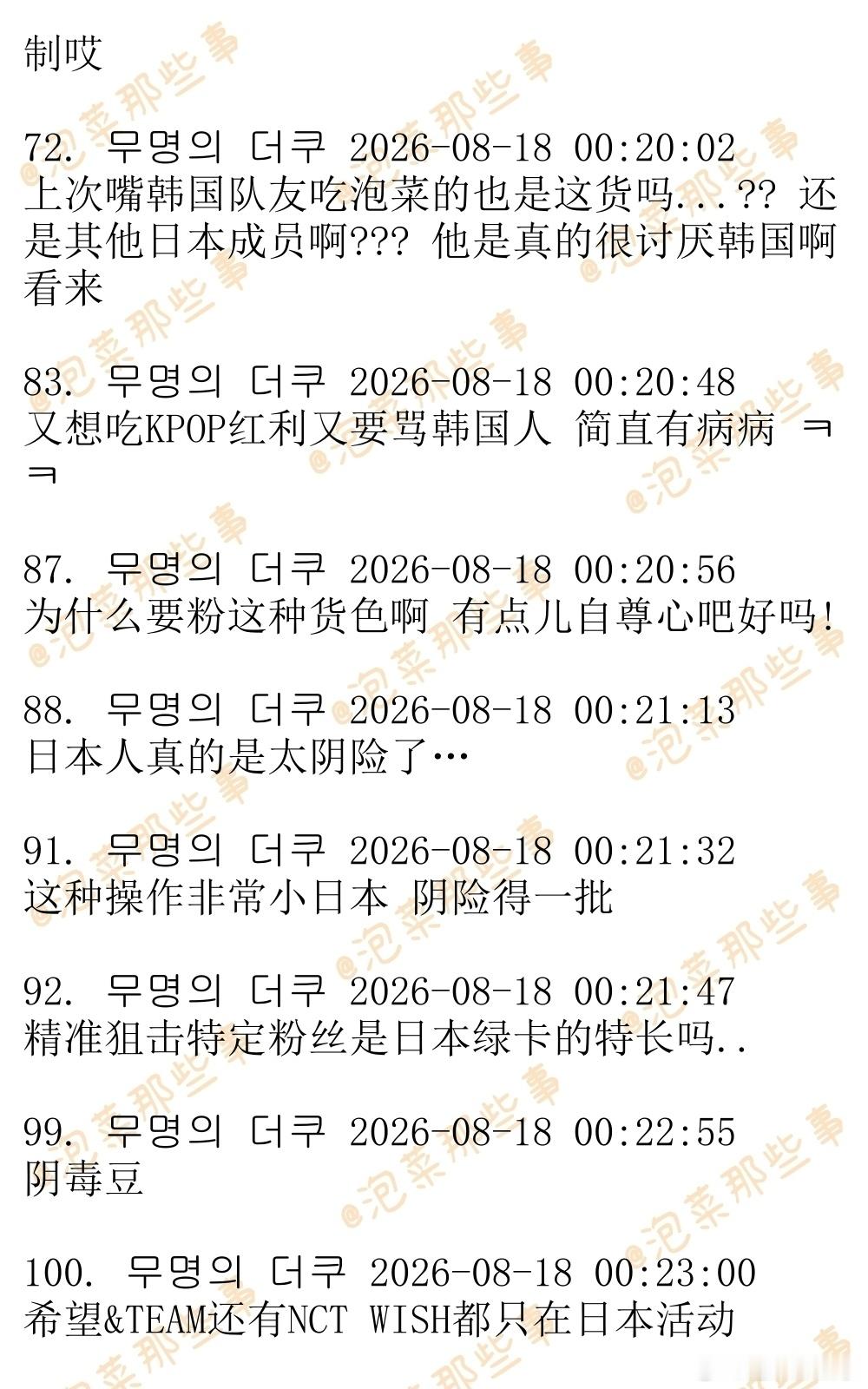 制哎

72. 무명의 더쿠 2026-08-18 00:20:02
上次嘴韩国队友吃泡菜的也是这货吗...??还是其他日本成员啊???他是真的很讨厌韩国啊看来

83. 무명의 더쿠 2026-08-18 00:20:48
又想吃KPOP红利又要骂韩国人 简直有病病 ㅋㅋ

87. 무명의 더쿠 2026-08-18 00:20:56
为什么要粉这种货色啊 有点儿自尊心吧好吗!

88. 무명의 더쿠 2026-08-18 00:21:13
日本人真的是太阴险了…

91. 무명의 더쿠 2026-08-18 00:21:32
这种操作非常小日本 阴险得一批

92. 무명의 더쿠 2026-08-18 00:21:47
精准狙击特定粉丝是日本绿卡的特长吗..

99. 무명의 더쿠 2026-08-18 00:22:55
阴毒豆

100. 무명의 더쿠 2026-08-18 00:23:00
希望&TEAM还有NCT WISH都只在日本活动

@泡菜那些事